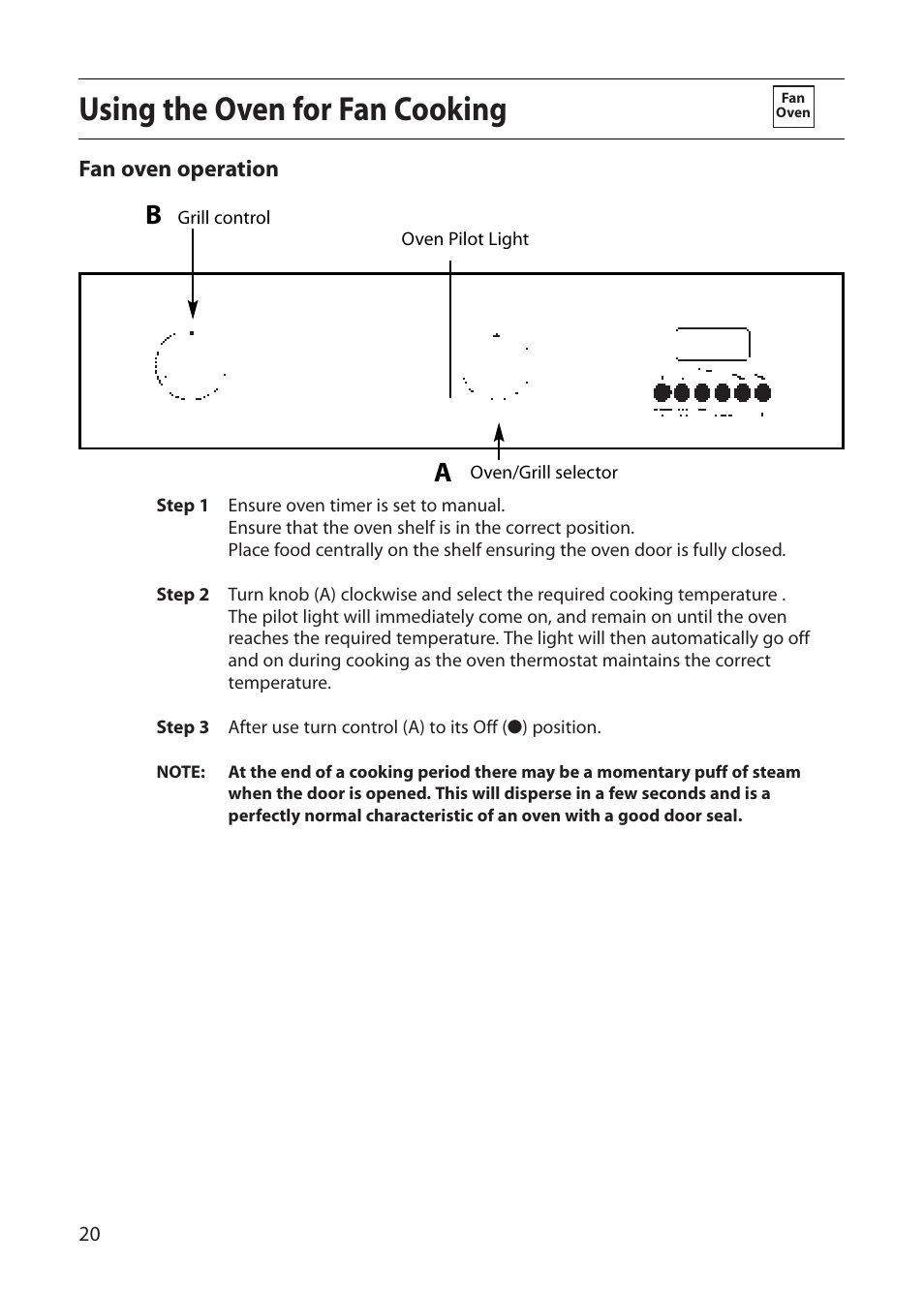 Using the Oven for Fan Cooking

Fan Oven

Fan oven operation

B Grill control

Oven Pilot Light

A Oven/Grill selector

Step 1 Ensure oven timer is set to manual.
Ensure that the oven shelf is in the correct position.
Place food centrally on the shelf ensuring the oven door is fully closed.

Step 2 Turn knob (A) clockwise and select the required cooking temperature . The pilot light will immediately come on, and remain on until the oven reaches the required temperature. The light will then automatically go off and on during cooking as the oven thermostat maintains the correct temperature.

Step 3 After use turn control (A) to its Off (●) position.

NOTE: At the end of a cooking period there may be a momentary puff of steam when the door is opened. This will disperse in a few seconds and is a perfectly normal characteristic of an oven with a good door seal.

20